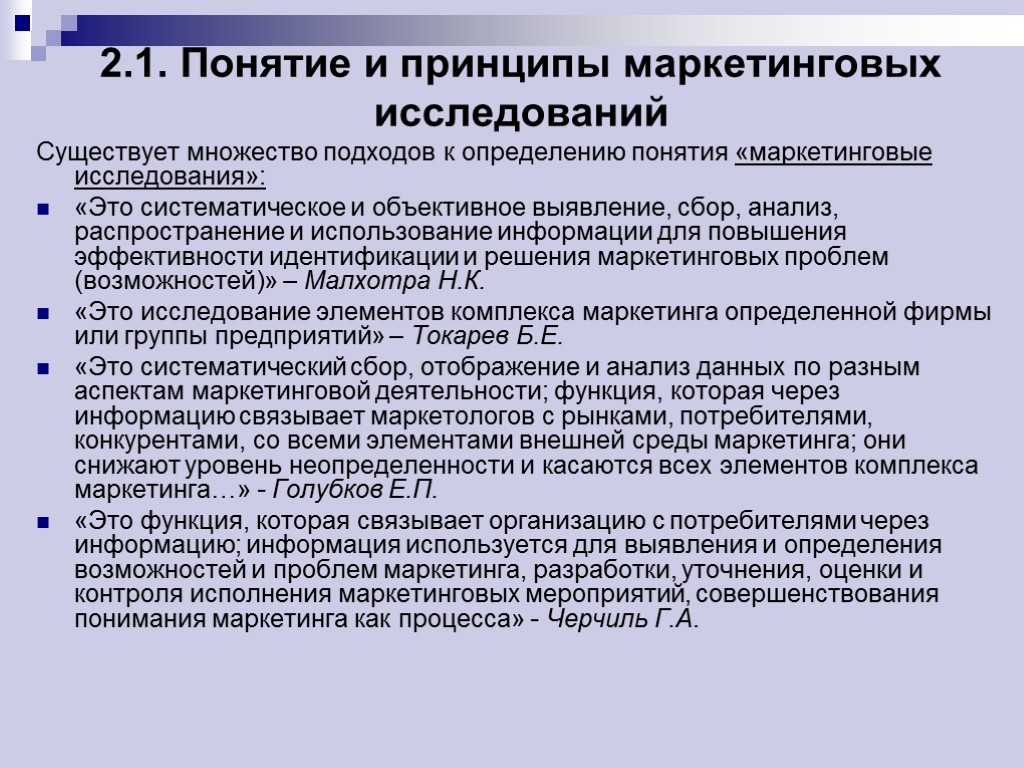 2.1. Понятие и принципы маркетинговых исследований

Существует множество подходов к определению понятия «маркетинговые исследования»:

«Это систематическое и объективное выявление, сбор, анализ, распространение и использование информации для повышения эффективности идентификации и решения маркетинговых проблем (возможностей)» – Малхотра Н.К.

«Это исследование элементов комплекса маркетинга определенной фирмы или группы предприятий» – Токарев Б.Е.

«Это систематический сбор, отображение и анализ данных по разным аспектам маркетинговой деятельности; функция, которая через информацию связывает маркетологов с рынками, потребителями, конкурентами, со всеми элементами внешней среды маркетинга; они снижают уровень неопределенности и касаются всех элементов комплекса маркетинга…» - Голубков Е.П.

«Это функция, которая связывает организацию с потребителями через информацию; информация используется для выявления и определения возможностей и проблем маркетинга, разработки, уточнения, оценки и контроля исполнения маркетинговых мероприятий, совершенствования понимания маркетинга как процесса» - Черчиль Г.А.